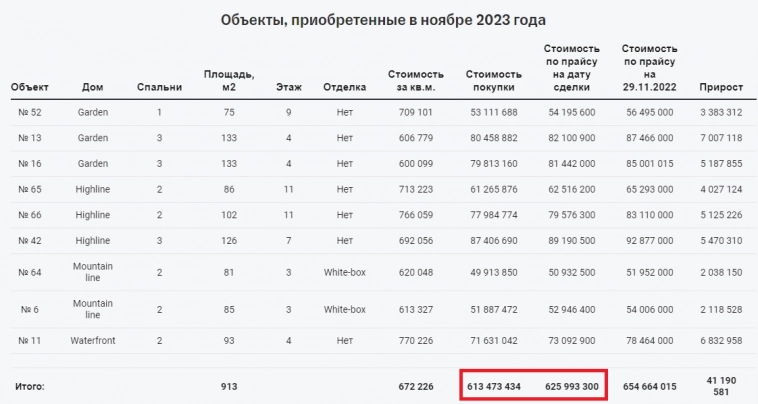 Объекты, приобретенные в ноябре 2023 года

| Объект | Дом | Спальни | Площадь, м2 | Этаж | Отделка | Стоимость за кв.м. | Стоимость покупки | Стоимость по прайсу на дату сделки | Стоимость по прайсу на 29.11.2022 | Прирост |
|---|---|---|---|---|---|---|---|---|---|---|
| № 52 | Garden | 1 | 75 | 9 | Нет | 709 101 | 53 111 688 | 54 195 600 | 56 495 000 | 3 383 312 |
| № 13 | Garden | 3 | 133 | 4 | Нет | 606 779 | 80 458 882 | 82 100 900 | 87 466 000 | 7 007 118 |
| № 16 | Garden | 3 | 133 | 4 | Нет | 600 099 | 79 813 160 | 81 442 000 | 85 001 015 | 5 187 855 |
| № 65 | Highline | 2 | 86 | 11 | Нет | 713 223 | 61 265 876 | 62 516 200 | 65 293 000 | 4 027 124 |
| № 66 | Highline | 2 | 102 | 11 | Нет | 766 059 | 77 984 774 | 79 576 300 | 83 110 000 | 5 125 226 |
| № 42 | Highline | 3 | 126 | 7 | Нет | 692 056 | 87 406 690 | 89 190 500 | 92 877 000 | 5 470 310 |
| № 64 | Mountain line | 2 | 81 | 3 | White-box | 620 048 | 49 913 850 | 50 932 500 | 51 952 000 | 2 038 150 |
| № 6 | Mountain line | 2 | 85 | 3 | White-box | 613 327 | 51 887 472 | 52 946 400 | 54 006 000 | 2 118 528 |
| № 11 | Waterfront | 2 | 93 | 4 | Нет | 770 226 | 71 631 042 | 73 092 900 | 78 464 000 | 6 832 958 |
| Итого: | | | 913 | | | 672 226 | 613 473 434 | 625 993 300 | 654 664 015 | 41 190 581 |